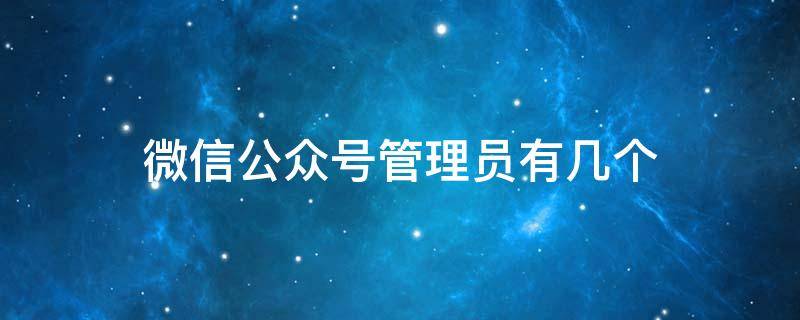 微信公众号管理员有几个